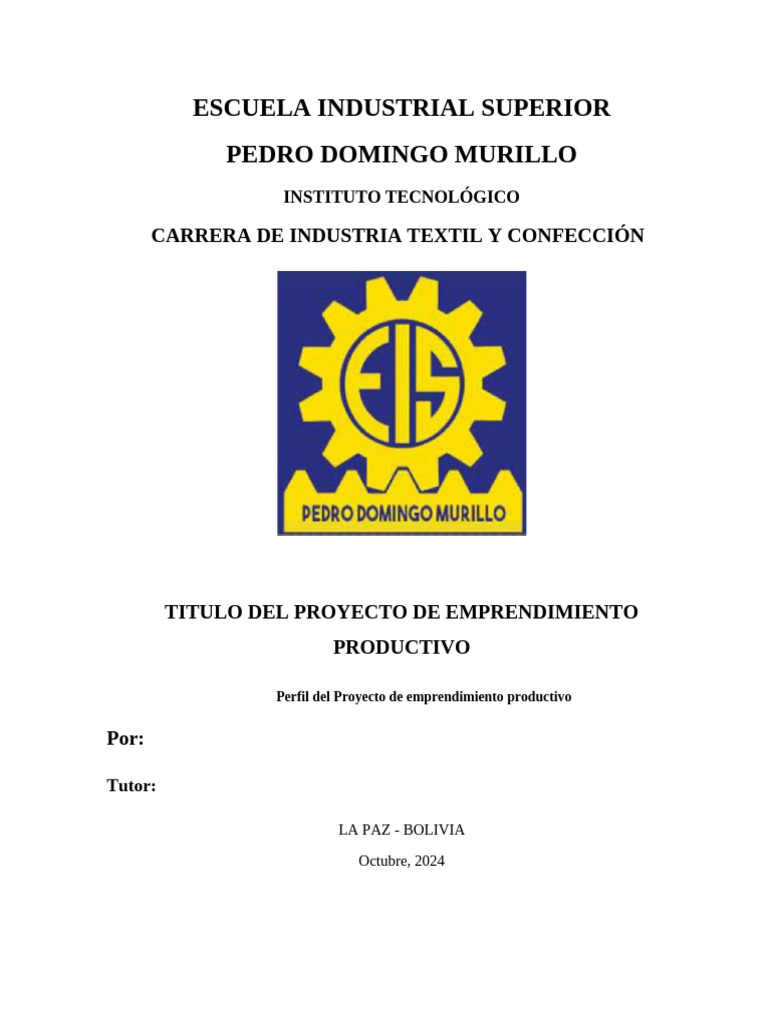 ESCUELA INDUSTRIAL SUPERIOR

PEDRO DOMINGO MURILLO

INSTITUTO TECNOLÓGICO

CARRERA DE INDUSTRIA TEXTIL Y CONFECCIÓN

EIS

PEDRO DOMINGO MURILLO

TITULO DEL PROYECTO DE EMPRENDIMIENTO PRODUCTIVO

Perfil del Proyecto de emprendimiento productivo

Por:

Tutor:

LA PAZ - BOLIVIA

Octubre, 2024